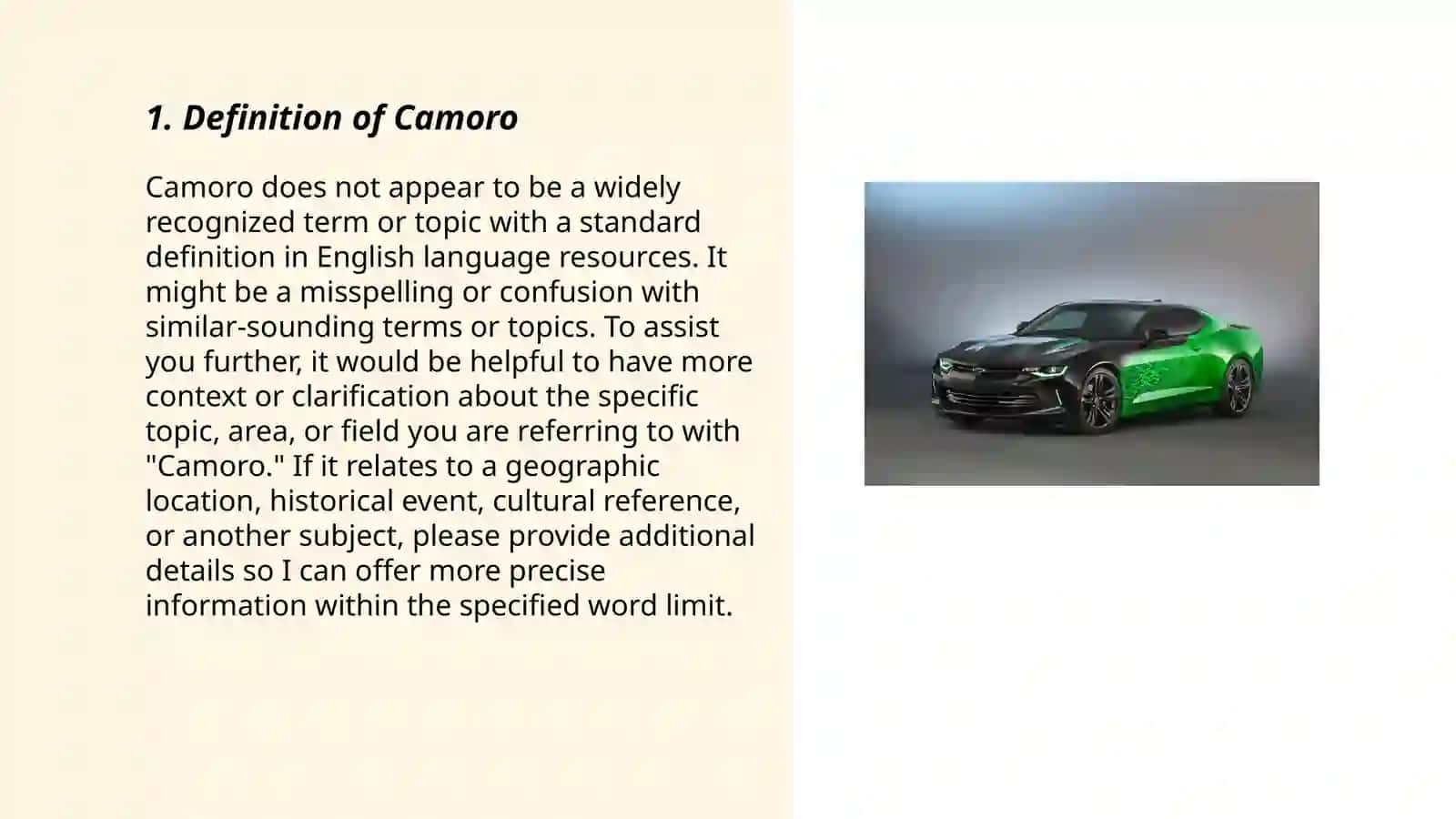 1. Definition of Camoro

Camoro does not appear to be a widely recognized term or topic with a standard definition in English language resources. It might be a misspelling or confusion with similar-sounding terms or topics. To assist you further, it would be helpful to have more context or clarification about the specific topic, area, or field you are referring to with "Camoro." If it relates to a geographic location, historical event, cultural reference, or another subject, please provide additional details so I can offer more precise information within the specified word limit.